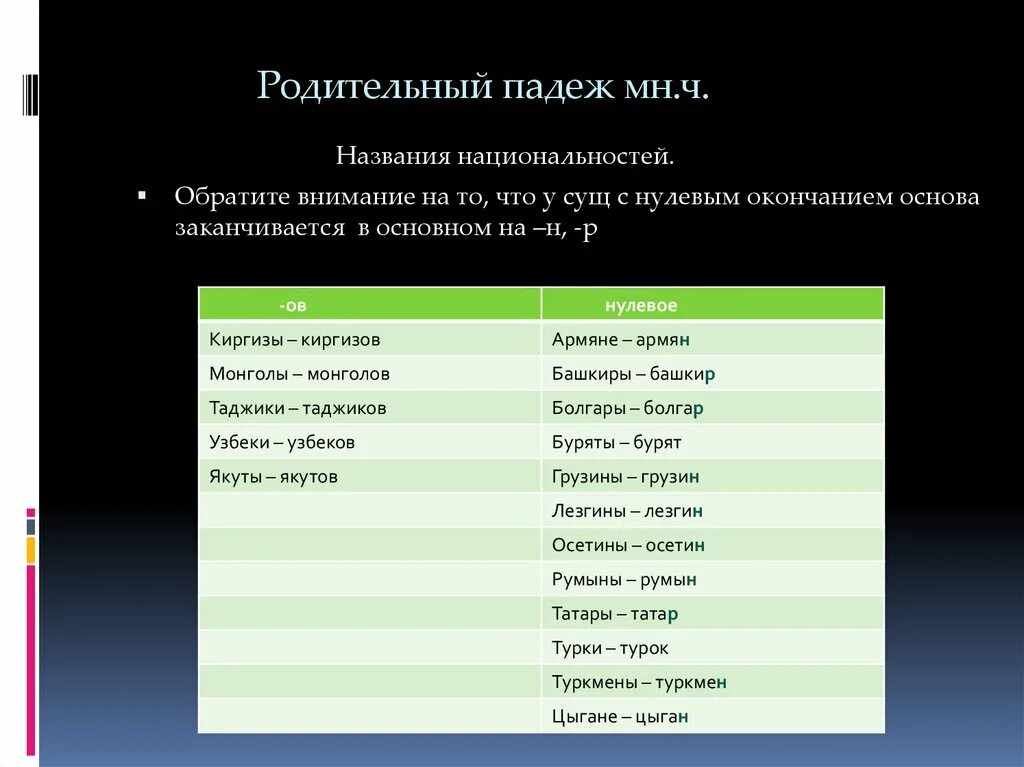 Родительный падеж мн.ч.

Названия национальностей.

▪ Обратите внимание на то, что у сущ с нулевым окончанием основа заканчивается в основном на –н, -р

| -ов | нулевое |
|---|---|
| Киргизы – киргизов | Армяне – армян |
| Монголы – монголов | Башкиры – башкир |
| Таджики – таджиков | Болгары – болгар |
| Узбеки – узбеков | Буряты – бурят |
| Якуты – якутов | Грузины – грузин |
| | Лезгины – лезгин |
| | Осетины – осетин |
| | Румыны – румын |
| | Татары – татар |
| | Турки – турок |
| | Туркмены – туркмен |
| | Цыгане – цыган |